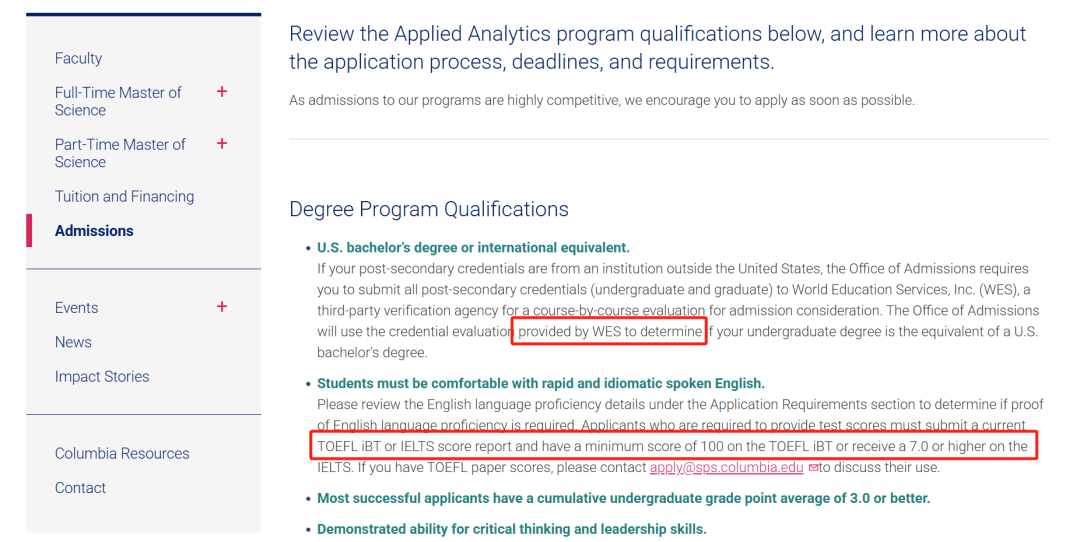 Faculty

Full-Time Master of Science +

Part-Time Master of Science +

Tuition and Financing

Admissions

Events +

News

Impact Stories

Columbia Resources

Contact

Review the Applied Analytics program qualifications below, and learn more about the application process, deadlines, and requirements.

As admissions to our programs are highly competitive, we encourage you to apply as soon as possible.

Degree Program Qualifications

• U.S. bachelor's degree or international equivalent.
If your post-secondary credentials are from an institution outside the United States, the Office of Admissions requires you to submit all post-secondary credentials (undergraduate and graduate) to World Education Services, Inc. (WES), a third-party verification agency for a course-by-course evaluation for admission consideration. The Office of Admissions will use the credential evaluation provided by WES to determine if your undergraduate degree is the equivalent of a U.S. bachelor's degree.

• Students must be comfortable with rapid and idiomatic spoken English.
Please review the English language proficiency details under the Application Requirements section to determine if proof of English language proficiency is required. Applicants who are required to provide test scores must submit a current TOEFL iBT or IELTS score report and have a minimum score of 100 on the TOEFL iBT or receive a 7.0 or higher on the IELTS. If you have TOEFL paper scores, please contact apply@sps.columbia.edu to discuss their use.

• Most successful applicants have a cumulative undergraduate grade point average of 3.0 or better.

• Demonstrated ability for critical thinking and leadership skills.